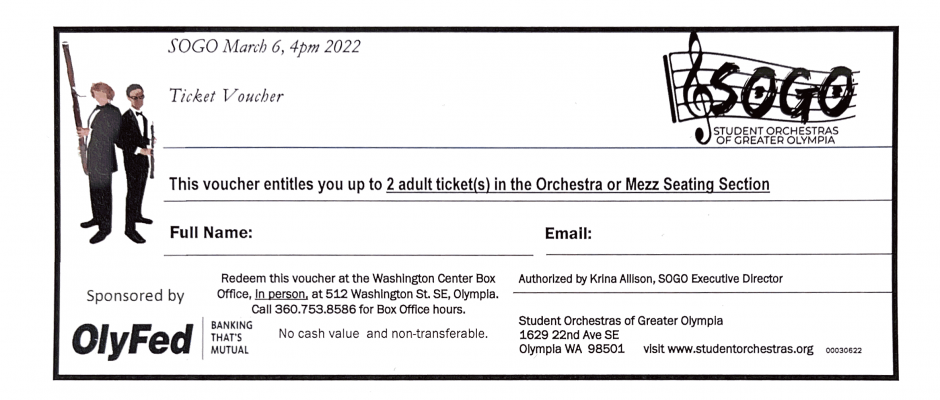 SOGO March 6, 4pm 2022

Ticket Voucher

SOGO
STUDENT ORCHESTRAS OF GREATER OLYMPIA

This voucher entitles you up to 2 adult ticket(s) in the Orchestra or Mezz Seating Section

Full Name:

Email:

Sponsored by

OlyFed BANKING THAT'S MUTUAL

Redeem this voucher at the Washington Center Box Office, In person, at 512 Washington St. SE, Olympia. Call 360.753.8586 for Box Office hours.

No cash value and non-transferable.

Authorized by Krina Allison, SOGO Executive Director

Student Orchestras of Greater Olympia
1629 22nd Ave SE
Olympia WA 98501 visit www.studentorchestras.org 00030622